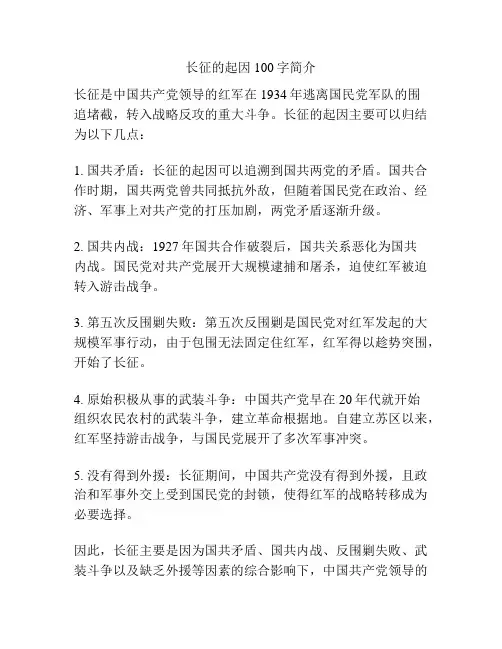 长征的起因 100 字简介

长征是中国共产党领导的红军在 1934 年逃离国民党军队的围追堵截，转入战略反攻的重大斗争。长征的起因主要可以归结为以下几点：

1. 国共矛盾：长征的起因可以追溯到国共两党的矛盾。国共合作时期，国共两党曾共同抵抗外敌，但随着国民党在政治、经济、军事上对共产党的打压加剧，两党矛盾逐渐升级。

2. 国共内战：1927 年国共合作破裂后，国共关系恶化为国共内战。国民党对共产党展开大规模逮捕和屠杀，迫使红军被迫转入游击战争。

3. 第五次反围剿失败：第五次反围剿是国民党对红军发起的大规模军事行动，由于包围无法固定住红军，红军得以趁势突围，开始了长征。

4. 原始积极从事的武装斗争：中国共产党早在 20 年代就开始组织农民农村的武装斗争，建立革命根据地。自建立苏区以来，红军坚持游击战争，与国民党展开了多次军事冲突。

5. 没有得到外援：长征期间，中国共产党没有得到外援，且政治和军事外交上受到国民党的封锁，使得红军的战略转移成为必要选择。

因此，长征主要是因为国共矛盾、国共内战、反围剿失败、武装斗争以及缺乏外援等因素的综合影响下，中国共产党领导的